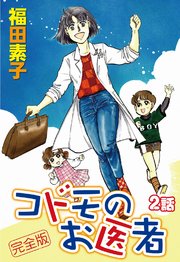 福田素子

BOY

コドモのお医者

2話

完全版